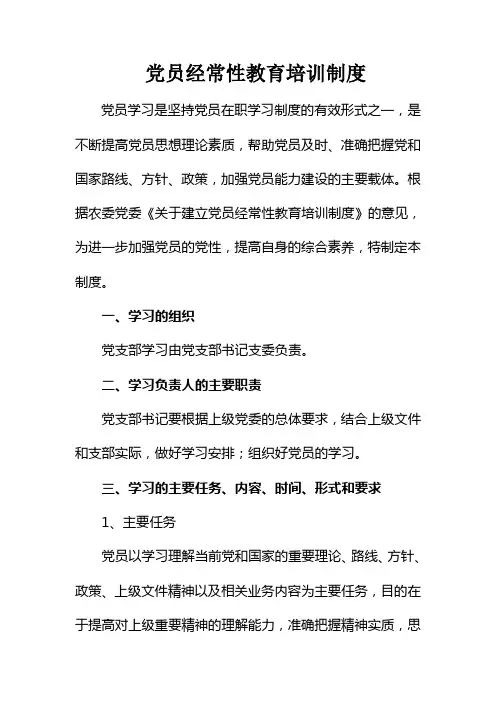 党员经常性教育培训制度

党员学习是坚持党员在职学习制度的有效形式之一，是不断提高党员思想理论素质，帮助党员及时、准确把握党和国家路线、方针、政策，加强党员能力建设的主要载体。根据农委党委《关于建立党员经常性教育培训制度》的意见，为进一步加强党员的党性，提高自身的综合素养，特制定本制度。

一、学习的组织

党支部学习由党支部书记支委负责。

二、学习负责人的主要职责

党支部书记要根据上级党委的总体要求，结合上级文件和支部实际，做好学习安排；组织好党员的学习。

三、学习的主要任务、内容、时间、形式和要求

1、主要任务

党员以学习理解当前党和国家的重要理论、路线、方针、政策、上级文件精神以及相关业务内容为主要任务，目的在于提高对上级重要精神的理解能力，准确把握精神实质，思